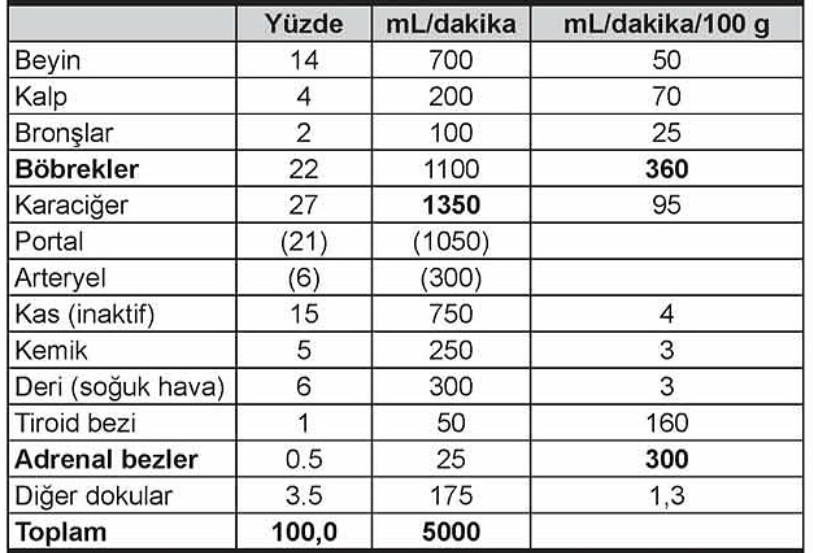 | | Yüzde | mL/dakika | mL/dakika/100 g |
|---|---|---|---|
| Beyin | 14 | 700 | 50 |
| Kalp | 4 | 200 | 70 |
| Bronşlar | 2 | 100 | 25 |
| **Böbrekler** | 22 | 1100 | **360** |
| Karaciğer | 27 | **1350** | 95 |
| Portal | (21) | (1050) | |
| Arteryel | (6) | (300) | |
| Kas (inaktif) | 15 | 750 | 4 |
| Kemik | 5 | 250 | 3 |
| Deri (soğuk hava) | 6 | 300 | 3 |
| Tiroid bezi | 1 | 50 | 160 |
| **Adrenal bezler** | 0.5 | 25 | **300** |
| Diğer dokular | 3.5 | 175 | 1,3 |
| **Toplam** | **100,0** | **5000** | |